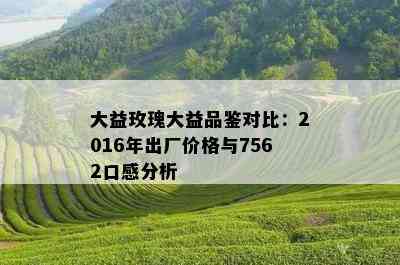 大益玫瑰大益品鉴对比：2016年出厂价格与7562口感分析